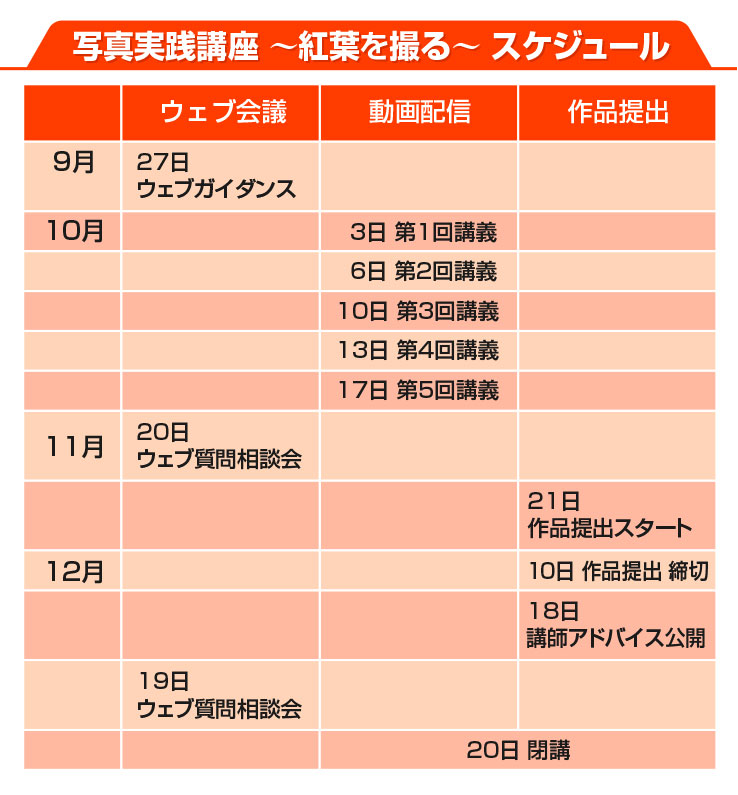 写真実践講座 ～紅葉を撮る～ スケジュール

| | ウェブ会議 | 動画配信 | 作品提出 |
|---|---|---|---|
| 9月 | 27日 ウェブガイダンス | | |
| 10月 | | 3日 第1回講義 | |
| | | 6日 第2回講義 | |
| | | 10日 第3回講義 | |
| | | 13日 第4回講義 | |
| | | 17日 第5回講義 | |
| 11月 | 20日 ウェブ質問相談会 | | |
| | | | 21日 作品提出スタート |
| 12月 | | | 10日 作品提出 締切 |
| | | | 18日 講師アドバイス公開 |
| | 19日 ウェブ質問相談会 | | |
| | | 20日 閉講 | |